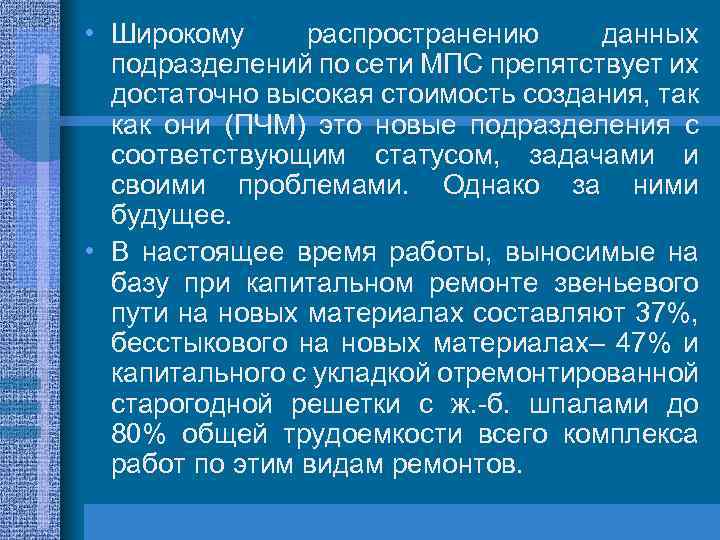 • Широкому распространению данных подразделений по сети МПС препятствует их достаточно высокая стоимость создания, так как они (ПЧМ) это новые подразделения с соответствующим статусом, задачами и своими проблемами. Однако за ними будущее.

• В настоящее время работы, выносимые на базу при капитальном ремонте звеньевого пути на новых материалах составляют 37%, бесстыкового на новых материалах– 47% и капитального с укладкой отремонтированной старогодной решетки с ж.-б. шпалами до 80% общей трудоемкости всего комплекса работ по этим видам ремонтов.